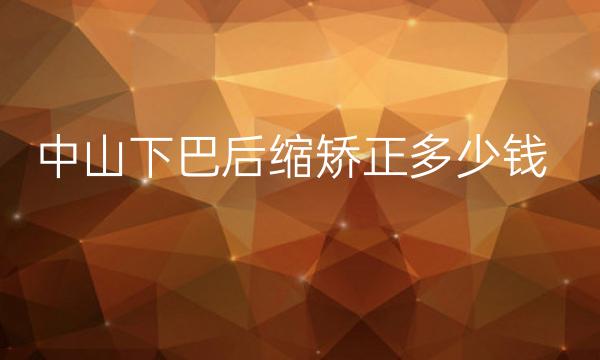 中山下巴后缩矫正多少钱